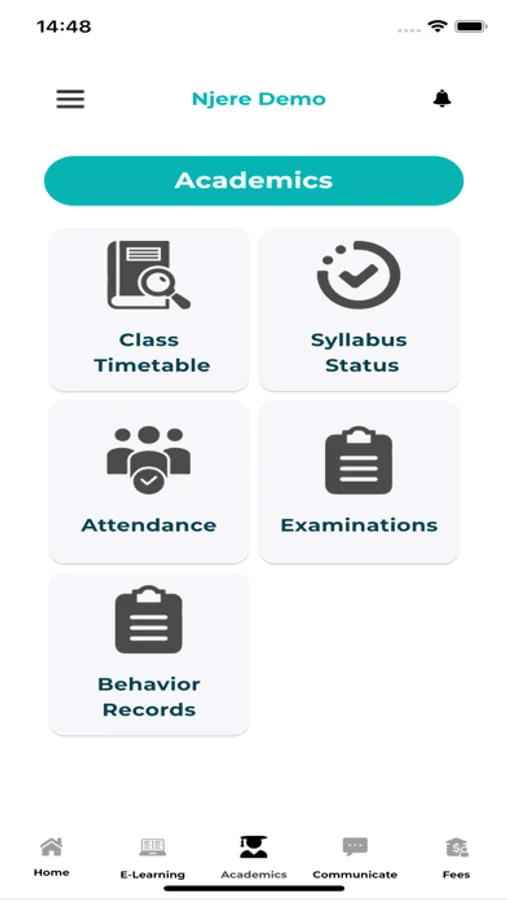 14:48

Njere Demo

Academics

Class Timetable

Syllabus Status

Attendance

Examinations

Behavior Records

Home

E-Learning

Academics

Communicate

Fees